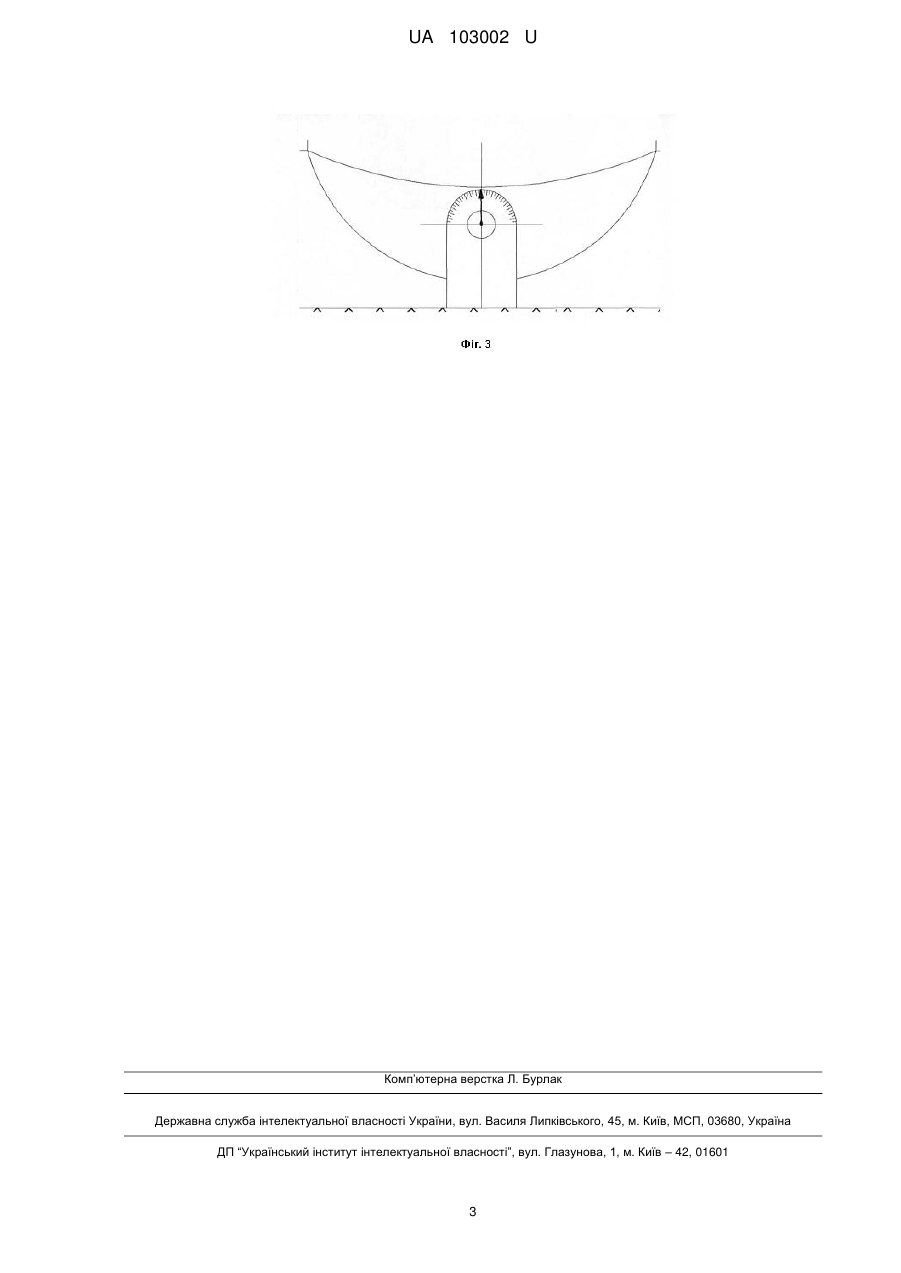 UA 103002 U

Фіг. 3

Комп'ютерна верстка Л. Бурлак

Державна служба інтелектуальної власності України, вул. Василя Липківського, 45, м. Київ, МСП, 03680, Україна

ДП "Український інститут інтелектуальної власності", вул. Глазунова, 1, м. Київ – 42, 01601

3